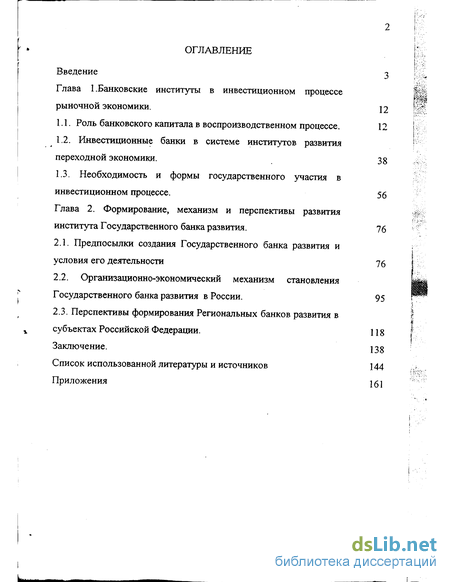 2

ОГЛАВЛЕНИЕ

Введение 3

Глава 1.Банковские институты в инвестиционном процессе рыночной экономики. 12

1.1. Роль банковского капитала в воспроизводственном процессе. 12

1.2. Инвестиционные банки в системе институтов развития переходной экономики. 38

1.3. Необходимость и формы государственного участия в инвестиционном процессе. 56

Глава 2. Формирование, механизм и перспективы развития института Государственного банка развития. 76

2.1. Предпосылки создания Государственного банка развития и условия его деятельности 76

2.2. Организационно-экономический механизм становления Государственного банка развития в России. 95

2.3. Перспективы формирования Региональных банков развития в субъектах Российской Федерации. 118

Заключение. 138

Список использованной литературы и источников 144

Приложения 161

dsLib.net
библиотека диссертаций